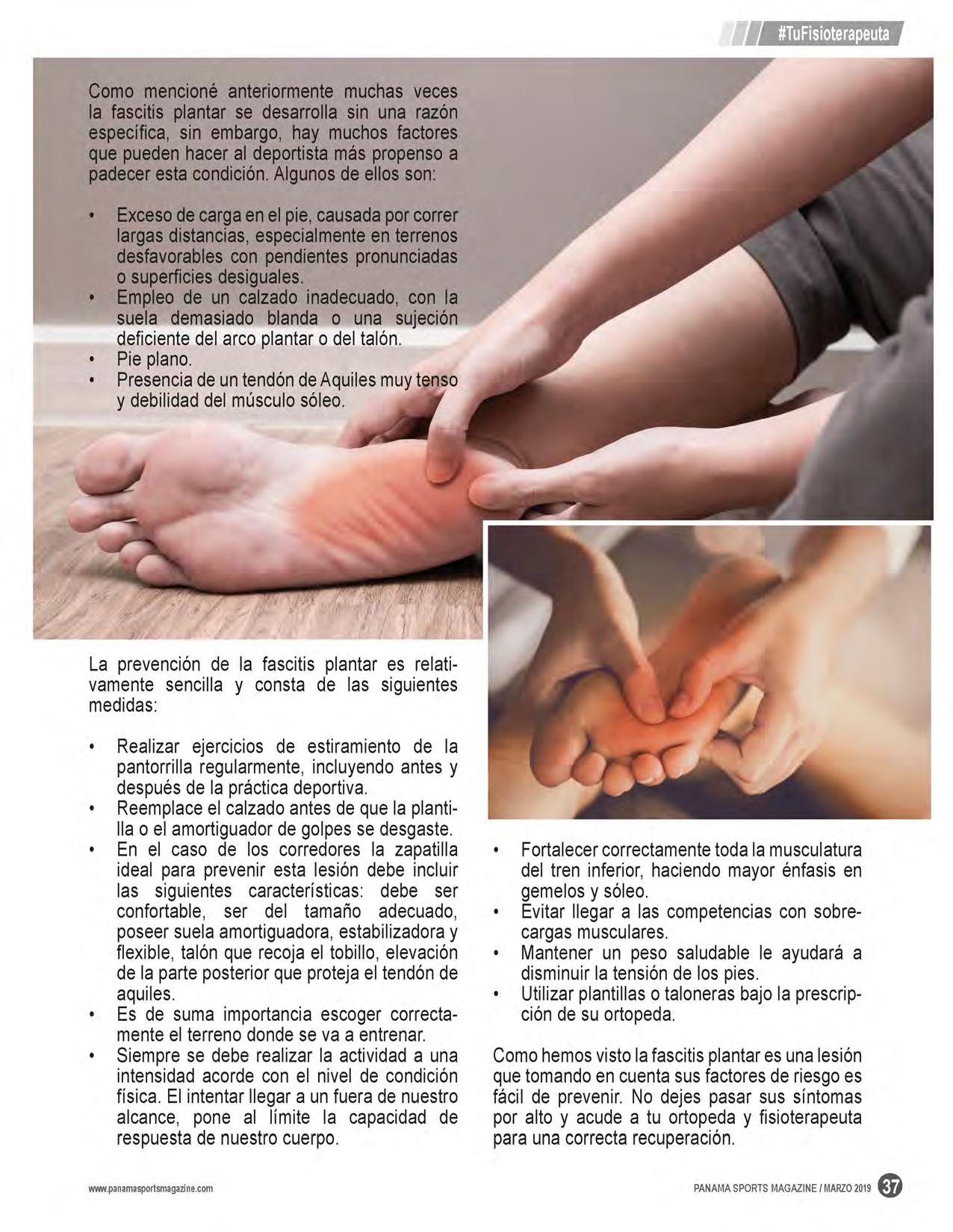 #TuFisioterapeuta

Como mencioné anteriormente muchas veces la fascitis plantar se desarrolla sin una razón específica, sin embargo, hay muchos factores que pueden hacer al deportista más propenso a padecer esta condición. Algunos de ellos son:

• Exceso de carga en el pie, causada por correr largas distancias, especialmente en terrenos desfavorables con pendientes pronunciadas o superficies desiguales.
• Empleo de un calzado inadecuado, con la suela demasiado blanda o una sujeción deficiente del arco plantar o del talón.
• Pie plano.
• Presencia de un tendón de Aquiles muy tenso y debilidad del músculo sóleo.

La prevención de la fascitis plantar es relativamente sencilla y consta de las siguientes medidas:

• Realizar ejercicios de estiramiento de la pantorrilla regularmente, incluyendo antes y después de la práctica deportiva.
• Reemplace el calzado antes de que la plantilla o el amortiguador de golpes se desgaste.
• En el caso de los corredores la zapatilla ideal para prevenir esta lesión debe incluir las siguientes características: debe ser confortable, ser del tamaño adecuado, poseer suela amortiguadora, estabilizadora y flexible, talón que recoja el tobillo, elevación de la parte posterior que proteja el tendón de aquiles.
• Es de suma importancia escoger correctamente el terreno donde se va a entrenar.
• Siempre se debe realizar la actividad a una intensidad acorde con el nivel de condición física. El intentar llegar a un fuera de nuestro alcance, pone al límite la capacidad de respuesta de nuestro cuerpo.

• Fortalecer correctamente toda la musculatura del tren inferior, haciendo mayor énfasis en gemelos y sóleo.
• Evitar llegar a las competencias con sobrecargas musculares.
• Mantener un peso saludable le ayudará a disminuir la tensión de los pies.
• Utilizar plantillas o taloneras bajo la prescripción de su ortopeda.

Como hemos visto la fascitis plantar es una lesión que tomando en cuenta sus factores de riesgo es fácil de prevenir. No dejes pasar sus síntomas por alto y acude a tu ortopeda y fisioterapeuta para una correcta recuperación.

www.panamasportsmagazine.com

PANAMA SPORTS MAGAZINE / MARZO 2019 37